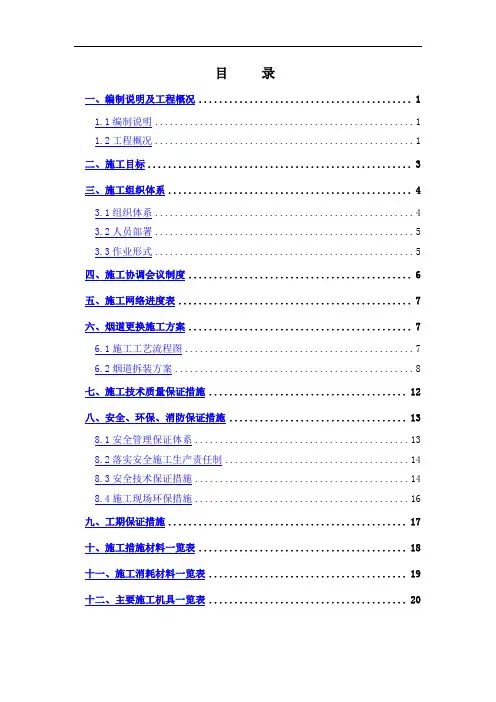 目 录

一、编制说明及工程概况 1

1.1编制说明 1

1.2工程概况 1

二、施工目标 3

三、施工组织体系 4

3.1组织体系 4

3.2人员部署 5

3.3作业形式 5

四、施工协调会议制度 6

五、施工网络进度表 7

六、烟道更换施工方案 7

6.1施工工艺流程图 7

6.2烟道拆装方案 8

七、施工技术质量保证措施 12

八、安全、环保、消防保证措施 13

8.1安全管理保证体系 13

8.2落实安全施工生产责任制 14

8.3安全技术保证措施 14

8.4施工现场环保措施 16

九、工期保证措施 17

十、施工措施材料一览表 18

十一、施工消耗材料一览表 19

十二、主要施工机具一览表 20